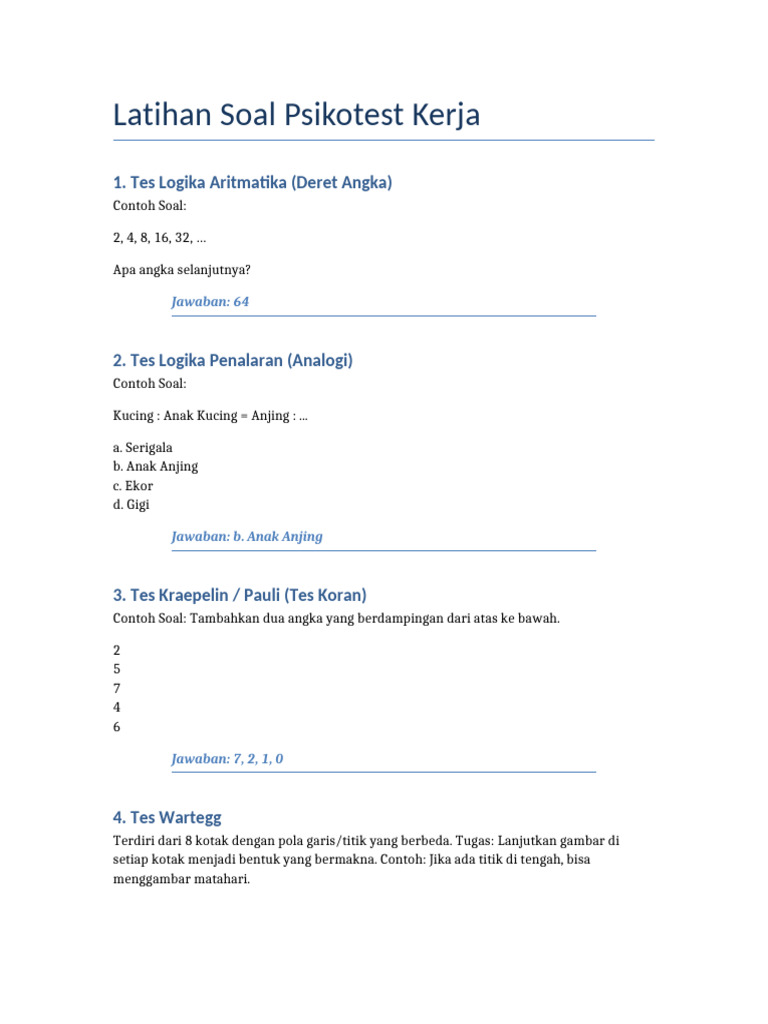 Latihan Soal Psikotest Kerja

1. Tes Logika Aritmatika (Deret Angka)

Contoh Soal:

2, 4, 8, 16, 32, ...

Apa angka selanjutnya?

Jawaban: 64

2. Tes Logika Penalaran (Analogi)

Contoh Soal:

Kucing : Anak Kucing = Anjing : ...

a. Serigala
b. Anak Anjing
c. Ekor
d. Gigi

Jawaban: b. Anak Anjing

3. Tes Kraepelin / Pauli (Tes Koran)

Contoh Soal: Tambahkan dua angka yang berdampingan dari atas ke bawah.

2
5
7
4
6

Jawaban: 7, 2, 1, 0

4. Tes Wartegg

Terdiri dari 8 kotak dengan pola garis/titik yang berbeda. Tugas: Lanjutkan gambar di setiap kotak menjadi bentuk yang bermakna. Contoh: Jika ada titik di tengah, bisa menggambar matahari.